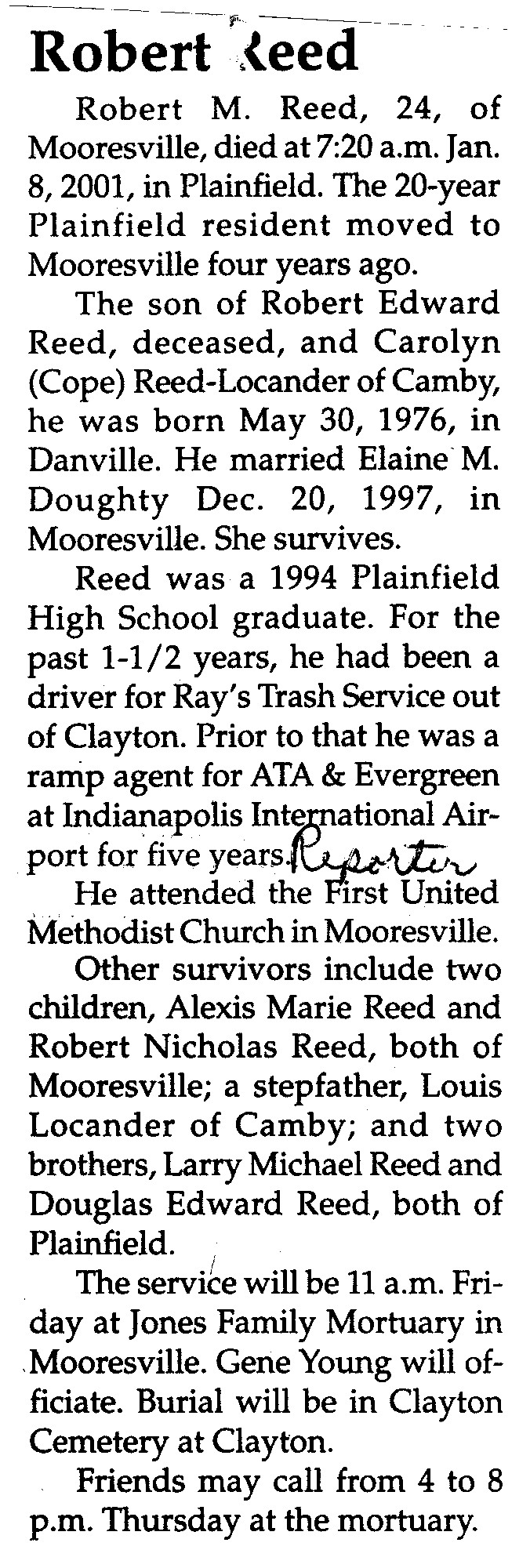 Robert Reed

Robert M. Reed, 24, of Mooresville, died at 7:20 a.m. Jan. 8, 2001, in Plainfield. The 20-year Plainfield resident moved to Mooresville four years ago.

The son of Robert Edward Reed, deceased, and Carolyn (Cope) Reed-Locander of Camby, he was born May 30, 1976, in Danville. He married Elaine M. Doughty Dec. 20, 1997, in Mooresville. She survives.

Reed was a 1994 Plainfield High School graduate. For the past 1-1/2 years, he had been a driver for Ray's Trash Service out of Clayton. Prior to that he was a ramp agent for ATA & Evergreen at Indianapolis International Airport for five years. Reporter

He attended the First United Methodist Church in Mooresville.

Other survivors include two children, Alexis Marie Reed and Robert Nicholas Reed, both of Mooresville; a stepfather, Louis Locander of Camby; and two brothers, Larry Michael Reed and Douglas Edward Reed, both of Plainfield.

The service will be 11 a.m. Friday at Jones Family Mortuary in Mooresville. Gene Young will officiate. Burial will be in Clayton Cemetery at Clayton.

Friends may call from 4 to 8 p.m. Thursday at the mortuary.